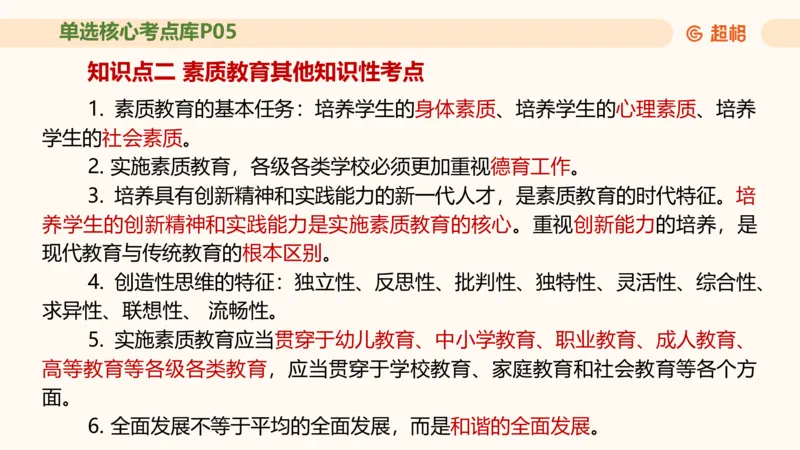 单选核心考点库P05

超格

知识点二 素质教育其他知识性考点

1. 素质教育的基本任务：培养学生的身体素质、培养学生的心理素质、培养学生的社会素质。

2. 实施素质教育，各级各类学校必须更加重视德育工作。

3. 培养具有创新精神和实践能力的新一代人才，是素质教育的时代特征。培养学生的创新精神和实践能力是实施素质教育的核心。重视创新能力的培养，是现代教育与传统教育的根本区别。

4. 创造性思维的特征：独立性、反思性、批判性、独特性、灵活性、综合性、求异性、联想性、 流畅性。

5. 实施素质教育应当贯穿于幼儿教育、中小学教育、职业教育、成人教育、高等教育等各级各类教育，应当贯穿于学校教育、家庭教育和社会教育等各个方面。

6. 全面发展不等于平均的全面发展，而是和谐的全面发展。